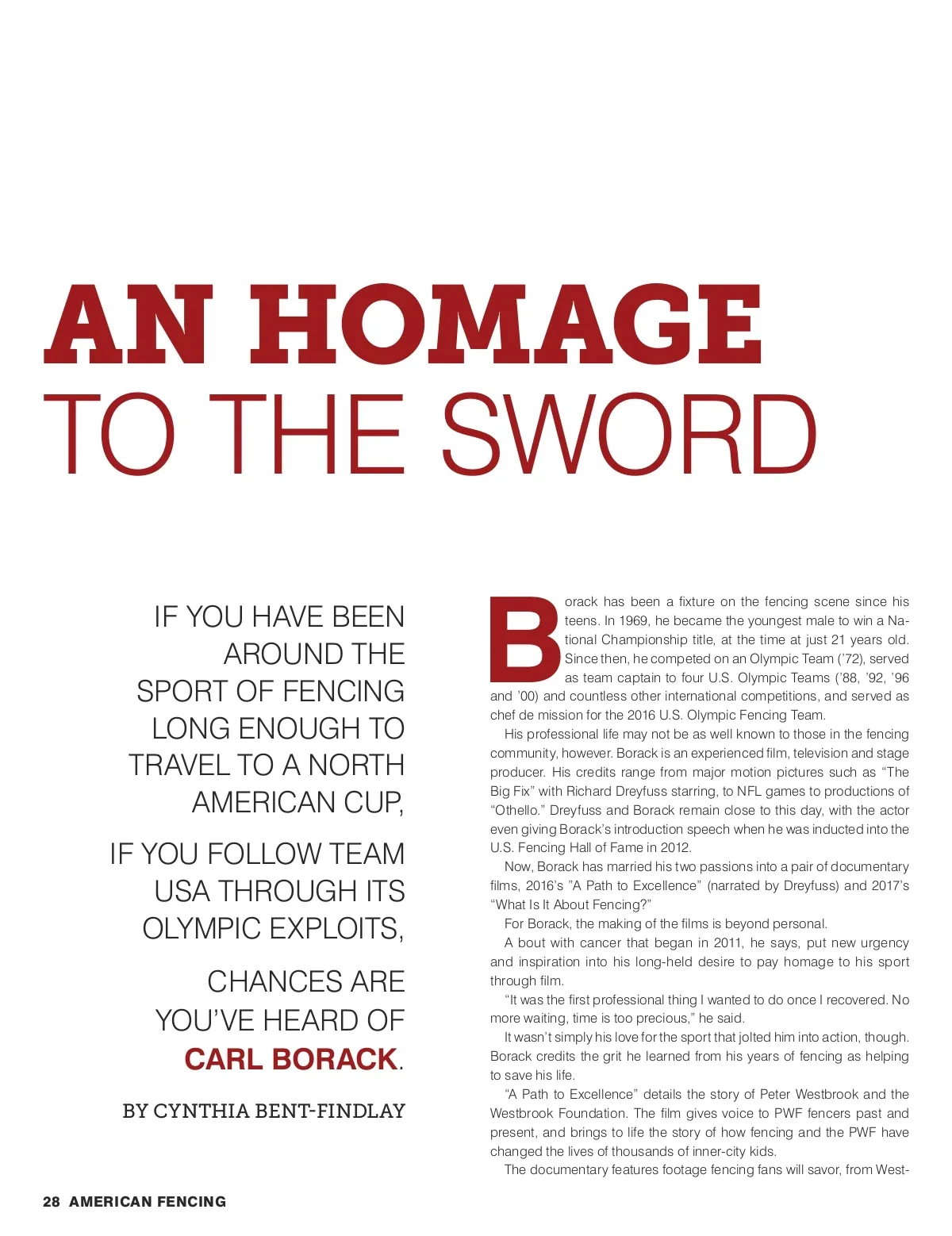 AN HOMAGE
TO THE SWORD

IF YOU HAVE BEEN AROUND THE SPORT OF FENCING LONG ENOUGH TO TRAVEL TO A NORTH AMERICAN CUP,

IF YOU FOLLOW TEAM USA THROUGH ITS OLYMPIC EXPLOITS,

CHANCES ARE YOU'VE HEARD OF CARL BORACK.

BY CYNTHIA BENT-FINDLAY

Borack has been a fixture on the fencing scene since his teens. In 1969, he became the youngest male to win a National Championship title, at the time at just 21 years old. Since then, he competed on an Olympic Team ('72), served as team captain to four U.S. Olympic Teams ('88, '92, '96 and '00) and countless other international competitions, and served as chef de mission for the 2016 U.S. Olympic Fencing Team.

His professional life may not be as well known to those in the fencing community, however. Borack is an experienced film, television and stage producer. His credits range from major motion pictures such as "The Big Fix" with Richard Dreyfuss starring, to NFL games to productions of "Othello." Dreyfuss and Borack remain close to this day, with the actor even giving Borack's introduction speech when he was inducted into the U.S. Fencing Hall of Fame in 2012.

Now, Borack has married his two passions into a pair of documentary films, 2016's "A Path to Excellence" (narrated by Dreyfuss) and 2017's "What Is It About Fencing?"

For Borack, the making of the films is beyond personal.

A bout with cancer that began in 2011, he says, put new urgency and inspiration into his long-held desire to pay homage to his sport through film.

"It was the first professional thing I wanted to do once I recovered. No more waiting, time is too precious," he said.

It wasn't simply his love for the sport that jolted him into action, though. Borack credits the grit he learned from his years of fencing as helping to save his life.

"A Path to Excellence" details the story of Peter Westbrook and the Westbrook Foundation. The film gives voice to PWF fencers past and present, and brings to life the story of how fencing and the PWF have changed the lives of thousands of inner-city kids.

The documentary features footage fencing fans will savor, from West-

28 AMERICAN FENCING